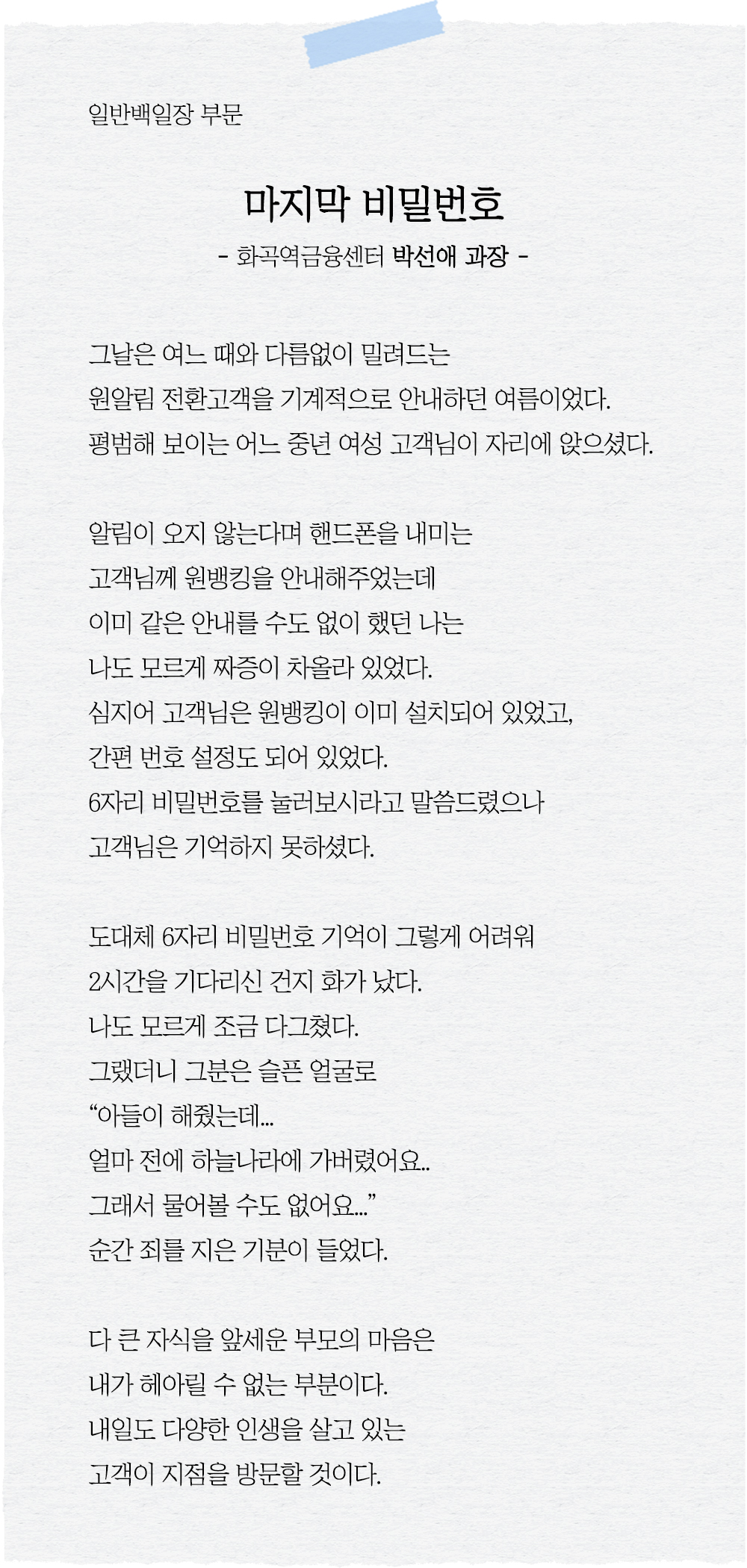 일반백일장 부문

마지막 비밀번호

- 화곡역금융센터 박선애 과장 -

그날은 여느 때와 다름없이 밀려드는
원알림 전환고객을 기계적으로 안내하던 여름이었다.
평범해 보이는 어느 중년 여성 고객님이 자리에 앉으셨다.

알림이 오지 않는다며 핸드폰을 내미는
고객님께 원뱅킹을 안내해주었는데
이미 같은 안내를 수도 없이 했던 나는
나도 모르게 짜증이 차올라 있었다.
심지어 고객님은 원뱅킹이 이미 설치되어 있었고,
간편 번호 설정도 되어 있었다.
6자리 비밀번호를 눌러보시라고 말씀드렸으나
고객님은 기억하지 못하셨다.

도대체 6자리 비밀번호 기억이 그렇게 어려워
2시간을 기다리신 건지 화가 났다.
나도 모르게 조금 다그쳤다.
그랬더니 그분은 슬픈 얼굴로
“아들이 해줬는데...
얼마 전에 하늘나라에 가버렸어요..
그래서 물어볼 수도 없어요...”
순간 죄를 지은 기분이 들었다.

다 큰 자식을 앞세운 부모의 마음은
내가 헤아릴 수 없는 부분이다.
내일도 다양한 인생을 살고 있는
고객이 지점을 방문할 것이다.